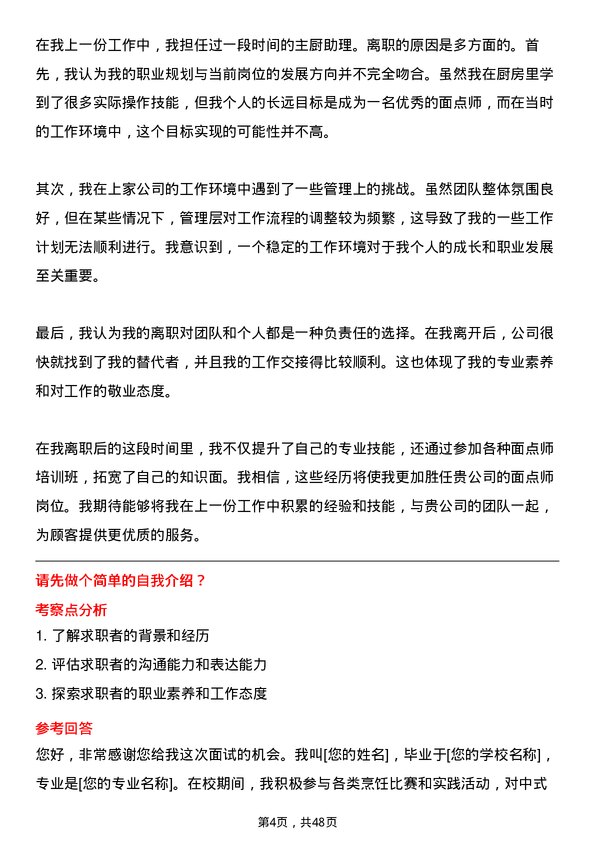 在我上一份工作中，我担任过一段时间的主厨助理。离职的原因是多方面的。首先，我认为我的职业规划与当前岗位的发展方向并不完全吻合。虽然我在厨房里学到了很多实际操作技能，但我个人的长远目标是成为一名优秀的面点师，而在当时的工作环境中，这个目标实现的可能性并不高。

其次，我在上家公司的工作环境中遇到了一些管理上的挑战。虽然团队整体氛围良好，但在某些情况下，管理层对工作流程的调整较为频繁，这导致了我的一些工作计划无法顺利进行。我意识到，一个稳定的工作环境对于我个人的成长和职业发展至关重要。

最后，我认为我的离职对团队和个人都是一种负责任的选择。在我离开后，公司很快就找到了我的替代者，并且我的工作交接得比较顺利。这也体现了我的专业素养和对工作的敬业态度。

在我离职后的这段时间里，我不仅提升了自己的专业技能，还通过参加各种面点师培训班，拓宽了自己的知识面。我相信，这些经历将使我更加胜任贵公司的面点师岗位。我期待能够将我在上一份工作中积累的经验和技能，与贵公司的团队一起，为顾客提供更优质的服务。

请先做个简单的自我介绍？

考察点分析

1. 了解求职者的背景和经历

2. 评估求职者的沟通能力和表达能力

3. 探索求职者的职业素养和工作态度

参考回答

您好，非常感谢您给我这次面试的机会。我叫[您的姓名]，毕业于[您的学校名称]，专业是[您的专业名称]。在校期间，我积极参与各类烹饪比赛和实践活动，对中式

第4页，共48页